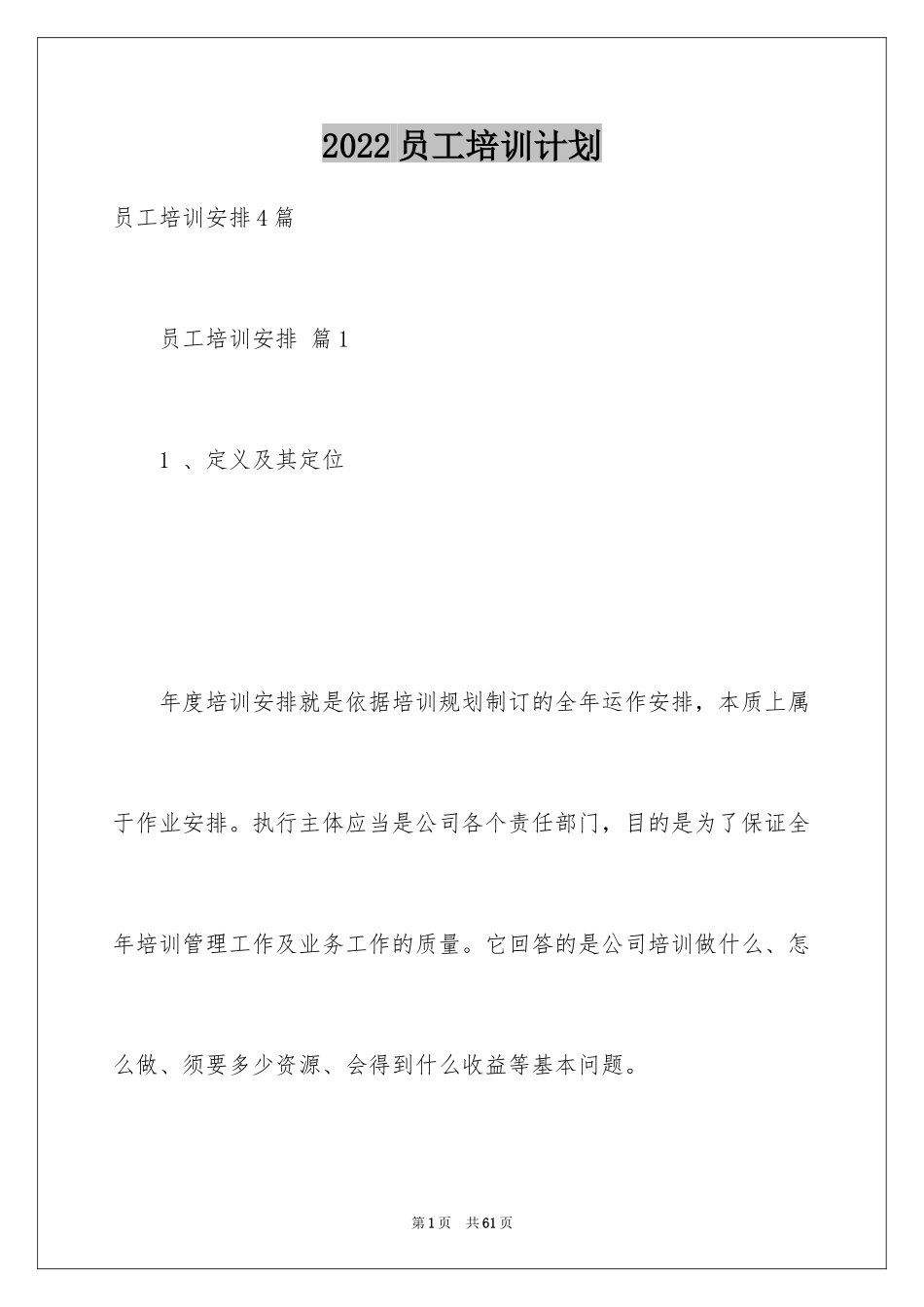 2022员工培训计划

员工培训安排4篇

员工培训安排 篇1

1 、定义及其定位

年度培训安排就是依据培训规划制订的全年运作安排，本质上属于作业安排。执行主体应当是公司各个责任部门，目的是为了保证全年培训管理工作及业务工作的质量。它回答的是公司培训做什么、怎么做、须要多少资源、会得到什么收益等基本问题。

第1页 共61页